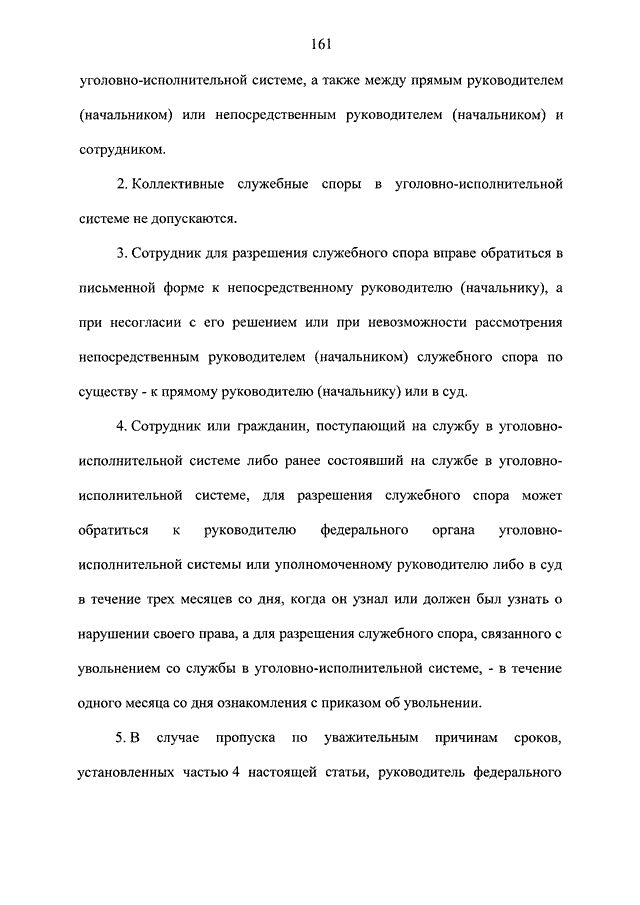 161

уголовно-исполнительной системе, а также между прямым руководителем (начальником) или непосредственным руководителем (начальником) и сотрудником.

2. Коллективные служебные споры в уголовно-исполнительной системе не допускаются.

3. Сотрудник для разрешения служебного спора вправе обратиться в письменной форме к непосредственному руководителю (начальнику), а при несогласии с его решением или при невозможности рассмотрения непосредственным руководителем (начальником) служебного спора по существу - к прямому руководителю (начальнику) или в суд.

4. Сотрудник или гражданин, поступающий на службу в уголовно-исполнительной системе либо ранее состоявший на службе в уголовно-исполнительной системе, для разрешения служебного спора может обратиться к руководителю федерального органа уголовно-исполнительной системы или уполномоченному руководителю либо в суд в течение трех месяцев со дня, когда он узнал или должен был узнать о нарушении своего права, а для разрешения служебного спора, связанного с увольнением со службы в уголовно-исполнительной системе, - в течение одного месяца со дня ознакомления с приказом об увольнении.

5. В случае пропуска по уважительным причинам сроков, установленных частью 4 настоящей статьи, руководитель федерального